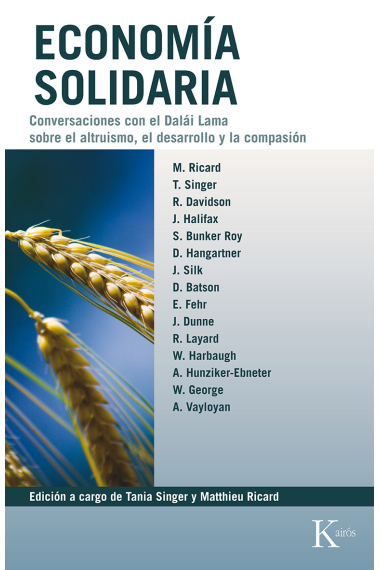 ECONOMÍA SOLIDARIA

Conversaciones con el Dalái Lama sobre el altruismo, el desarrollo y la compasión

M. Ricard
T. Singer
R. Davidson
J. Halifax
S. Bunker Roy
D. Hangartner
J. Silk
D. Batson
E. Fehr
J. Dunne
R. Layard
W. Harbaugh
A. Hunziker-Ebneter
W. George
A. Vayloyan

Edición a cargo de Tania Singer y Matthieu Ricard

Kairós